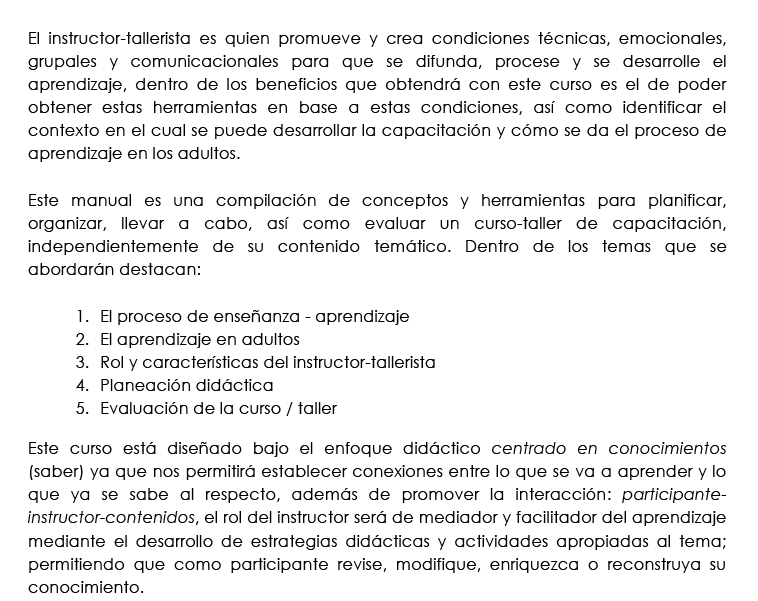 El instructor-tallerista es quien promueve y crea condiciones técnicas, emocionales, grupales y comunicacionales para que se difunda, procese y se desarrolle el aprendizaje, dentro de los beneficios que obtendrá con este curso es el de poder obtener estas herramientas en base a estas condiciones, así como identificar el contexto en el cual se puede desarrollar la capacitación y cómo se da el proceso de aprendizaje en los adultos.

Este manual es una compilación de conceptos y herramientas para planificar, organizar, llevar a cabo, así como evaluar un curso-taller de capacitación, independientemente de su contenido temático. Dentro de los temas que se abordarán destacan:

1. El proceso de enseñanza - aprendizaje
2. El aprendizaje en adultos
3. Rol y características del instructor-tallerista
4. Planeación didáctica
5. Evaluación de la curso / taller

Este curso está diseñado bajo el enfoque didáctico centrado en conocimientos (saber) ya que nos permitirá establecer conexiones entre lo que se va a aprender y lo que ya se sabe al respecto, además de promover la interacción: participante-instructor-contenidos, el rol del instructor será de mediador y facilitador del aprendizaje mediante el desarrollo de estrategias didácticas y actividades apropiadas al tema; permitiendo que como participante revise, modifique, enriquezca o reconstruya su conocimiento.